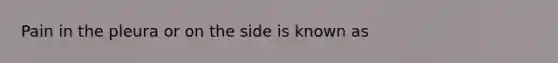 Pain in the pleura or on the side is known as